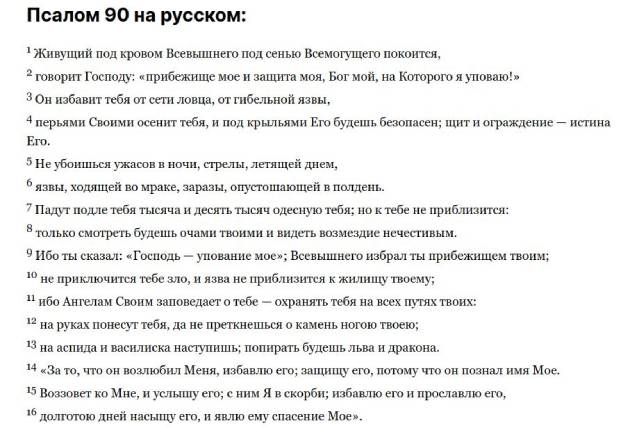 Псалом 90 на русском:

$^1$ Живущий под кровом Всевышнего под сенью Всемогущего покоится,

$^2$ говорит Господу: «прибежище мое и защита моя, Бог мой, на Которого я уповаю!»

$^3$ Он избавит тебя от сети ловца, от гибельной язвы,

$^4$ перьями Своими осенит тебя, и под крыльями Его будешь безопасен; щит и ограждение — истина Его.

$^5$ Не убоишься ужасов в ночи, стрелы, летящей днем,

$^6$ язвы, ходящей во мраке, заразы, опустошающей в полдень.

$^7$ Падут подле тебя тысяча и десять тысяч одесную тебя; но к тебе не приблизится:

$^8$ только смотреть будешь очами твоими и видеть возмездие нечестивым.

$^9$ Ибо ты сказал: «Господь — упование мое»; Всевышнего избрал ты прибежищем твоим;

$^{10}$ не приключится тебе зло, и язва не приблизится к жилищу твоему;

$^{11}$ ибо Ангелам Своим заповедает о тебе — охранять тебя на всех путях твоих:

$^{12}$ на руках понесут тебя, да не преткнешься о камень ногою твоею;

$^{13}$ на аспида и василиска наступишь; попирать будешь льва и дракона.

$^{14}$ «За то, что он возлюбил Меня, избавлю его; защищу его, потому что он познал имя Мое.

$^{15}$ Воззовет ко Мне, и услышу его; с ним Я в скорби; избавлю его и прославлю его,

$^{16}$ долготою дней насыщу его, и явлю ему спасение Мое».